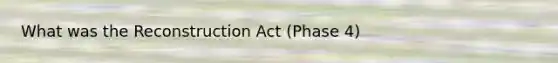 What was the Reconstruction Act (Phase 4)